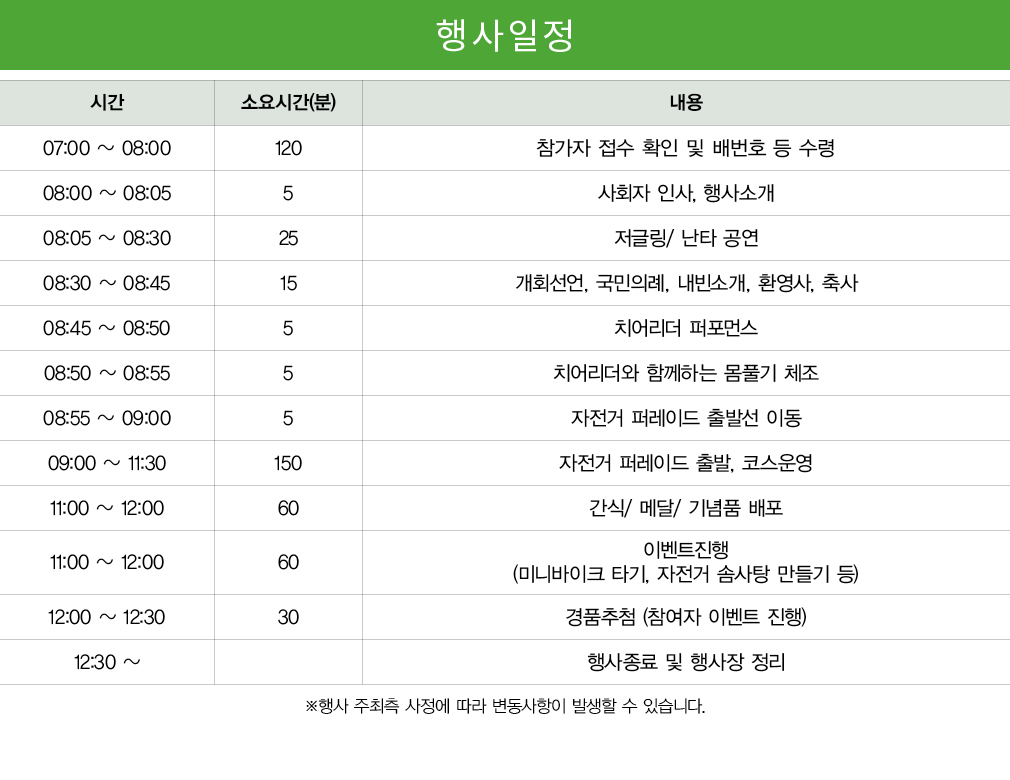 행사일정

| 시간 | 소요시간(분) | 내용 |
|---|---|---|
| 07:00 ~ 08:00 | 120 | 참가자 접수 확인 및 배번호 등 수령 |
| 08:00 ~ 08:05 | 5 | 사회자 인사, 행사소개 |
| 08:05 ~ 08:30 | 25 | 저글링/ 난타 공연 |
| 08:30 ~ 08:45 | 15 | 개회선언, 국민의례, 내빈소개, 환영사, 축사 |
| 08:45 ~ 08:50 | 5 | 치어리더 퍼포먼스 |
| 08:50 ~ 08:55 | 5 | 치어리더와 함께하는 몸풀기 체조 |
| 08:55 ~ 09:00 | 5 | 자전거 퍼레이드 출발선 이동 |
| 09:00 ~ 11:30 | 150 | 자전거 퍼레이드 출발, 코스운영 |
| 11:00 ~ 12:00 | 60 | 간식/ 메달/ 기념품 배포 |
| 11:00 ~ 12:00 | 60 | 이벤트진행 (미니바이크 타기, 자전거 솜사탕 만들기 등) |
| 12:00 ~ 12:30 | 30 | 경품추첨 (참여자 이벤트 진행) |
| 12:30 ~ |  | 행사종료 및 행사장 정리 |

※행사 주최측 사정에 따라 변동사항이 발생할 수 있습니다.